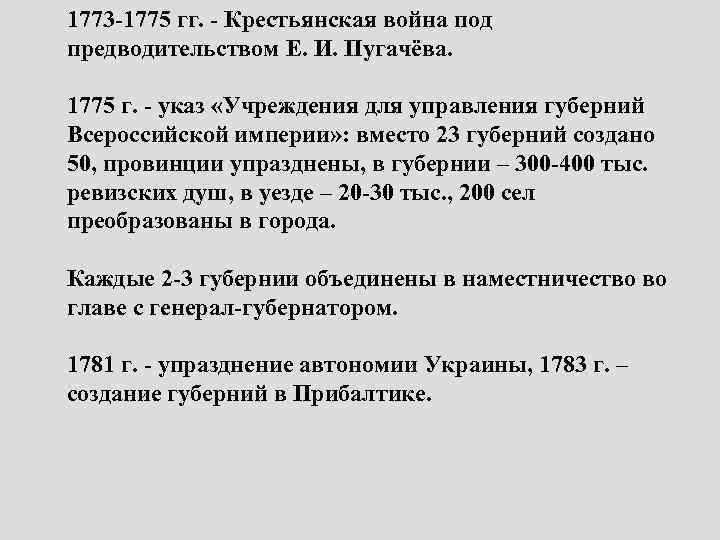 1773-1775 гг. - Крестьянская война под предводительством Е. И. Пугачёва.

1775 г. - указ «Учреждения для управления губерний Всероссийской империи»: вместо 23 губерний создано 50, провинции упразднены, в губернии – 300-400 тыс. ревизских душ, в уезде – 20-30 тыс., 200 сел преобразованы в города.

Каждые 2-3 губернии объединены в наместничество во главе с генерал-губернатором.

1781 г. - упразднение автономии Украины, 1783 г. – создание губерний в Прибалтике.